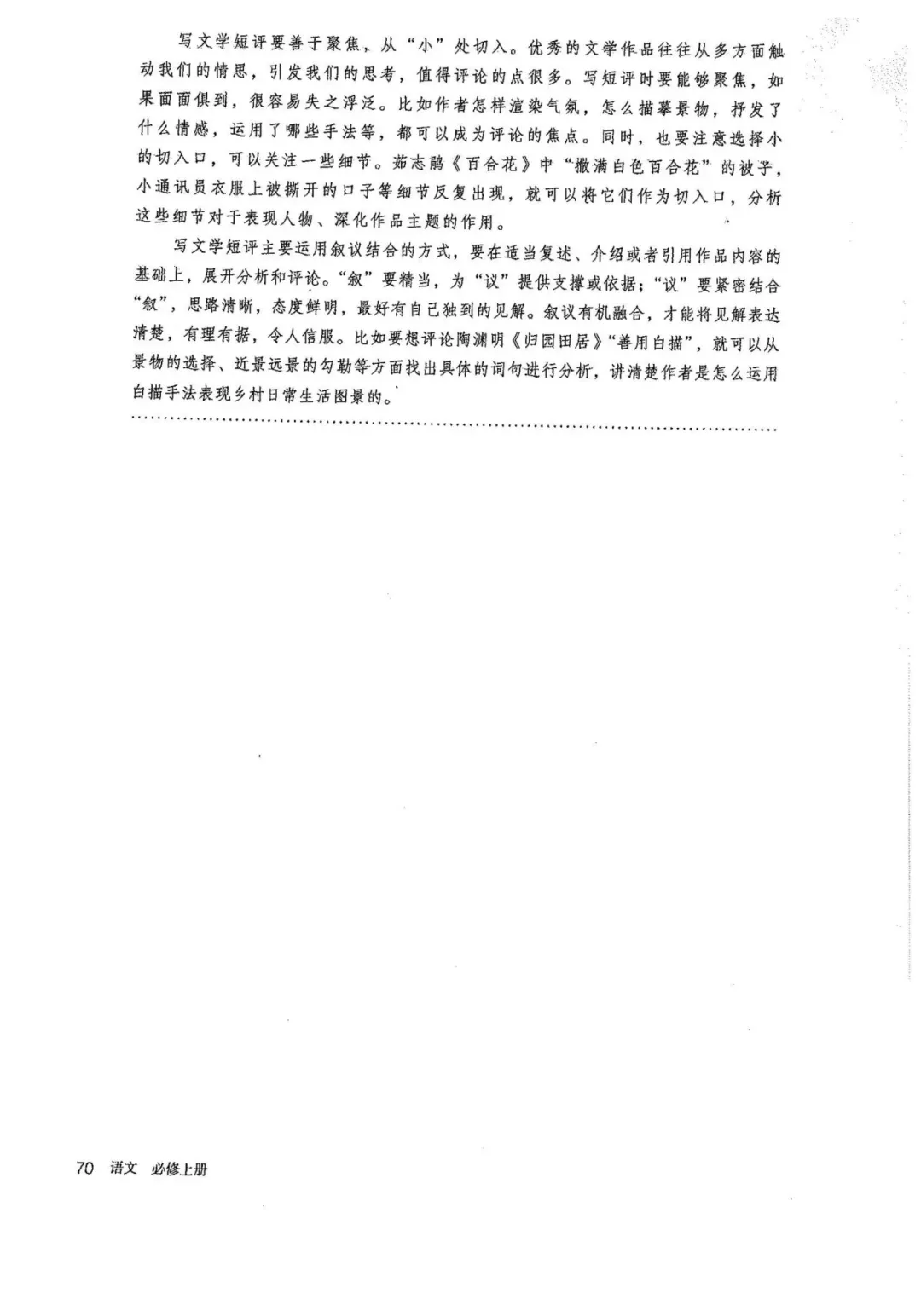 写文学短评要善于聚焦，从“小”处切入。优秀的文学作品往往从多方面触动我们的情思，引发我们的思考，值得评论的点很多。写短评时要能够聚焦，如果面面俱到，很容易失之浮泛。比如作者怎样渲染气氛，怎么描摹景物，抒发了什么情感，运用了哪些手法等，都可以成为评论的焦点。同时，也要注意选择小的切入口，可以关注一些细节。茹志鹃《百合花》中“撒满白色百合花”的被子，小通讯员衣服上被撕开的口子等细节反复出现，就可以将它们作为切入口，分析这些细节对于表现人物、深化作品主题的作用。

写文学短评主要运用叙议结合的方式，要在适当复述、介绍或者引用作品内容的基础上，展开分析和评论。“叙”要精当，为“议”提供支撑或依据；“议”要紧密结合“叙”，思路清晰，态度鲜明，最好有自己独到的见解。叙议有机融合，才能将见解表达清楚，有理有据，令人信服。比如要想评论陶渊明《归园田居》“善用白描”，就可以从景物的选择、近景远景的勾勒等方面找出具体的词句进行分析，讲清楚作者是怎么运用白描手法表现乡村日常生活图景的。

70 语文 必修上册